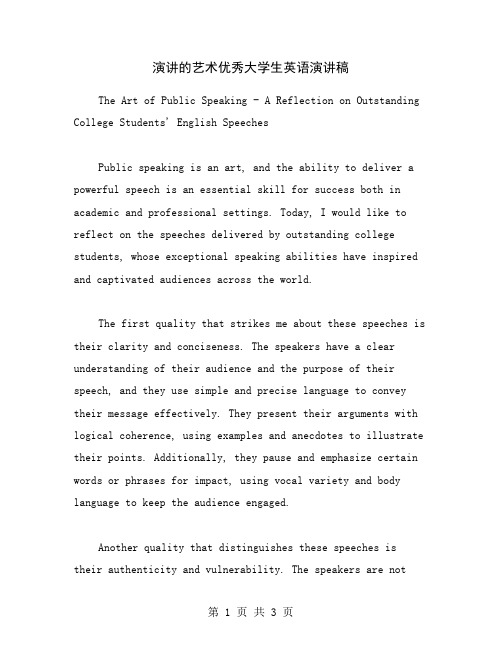 演讲的艺术优秀大学生英语演讲稿

The Art of Public Speaking - A Reflection on Outstanding College Students' English Speeches

Public speaking is an art, and the ability to deliver a powerful speech is an essential skill for success both in academic and professional settings. Today, I would like to reflect on the speeches delivered by outstanding college students, whose exceptional speaking abilities have inspired and captivated audiences across the world.

The first quality that strikes me about these speeches is their clarity and conciseness. The speakers have a clear understanding of their audience and the purpose of their speech, and they use simple and precise language to convey their message effectively. They present their arguments with logical coherence, using examples and anecdotes to illustrate their points. Additionally, they pause and emphasize certain words or phrases for impact, using vocal variety and body language to keep the audience engaged.

Another quality that distinguishes these speeches is their authenticity and vulnerability. The speakers are not

第 1 页 共 3 页